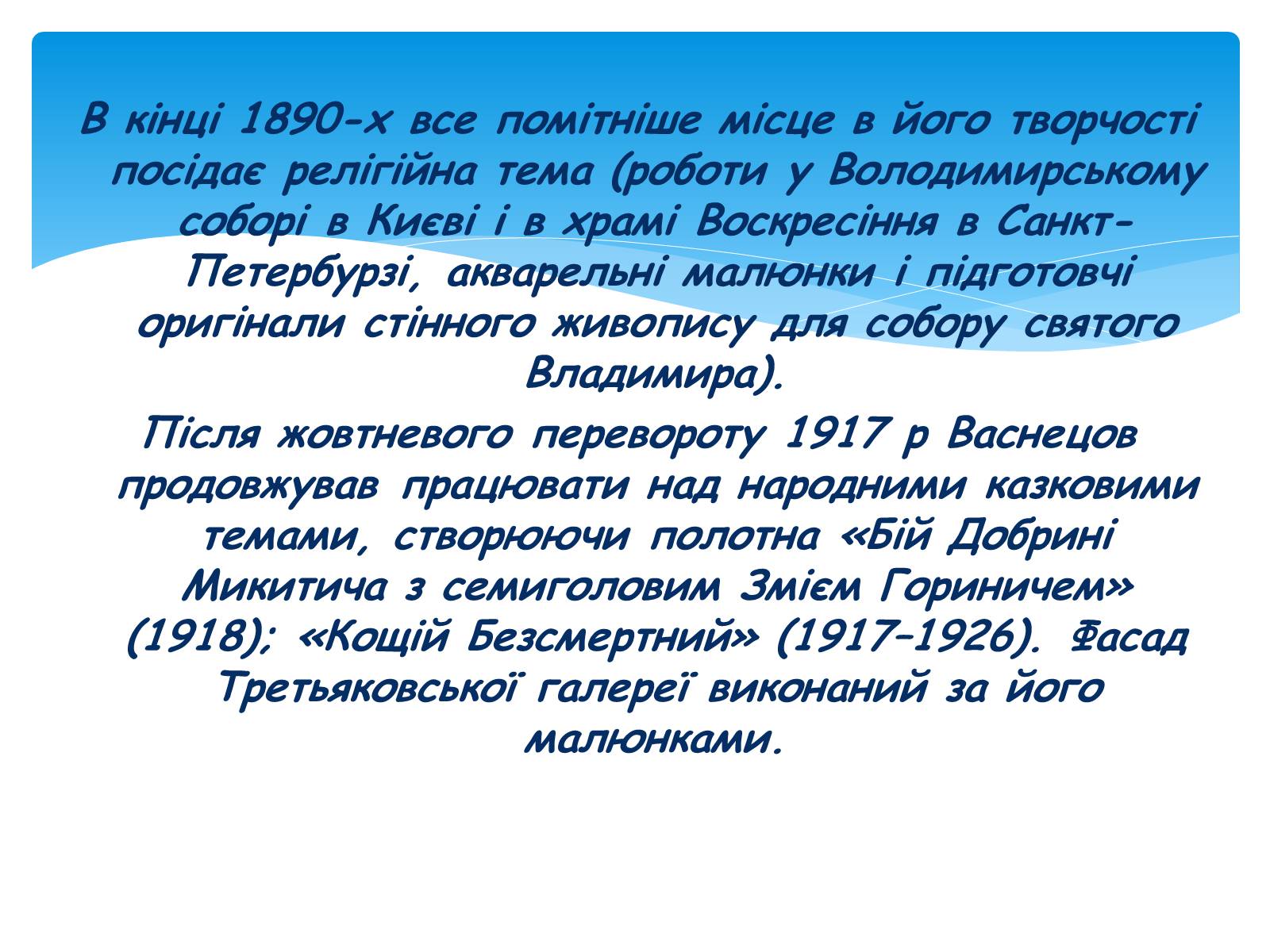 В кінці 1890-х все помітніше місце в його творчості посідає релігійна тема (роботи у Володимирському соборі в Києві і в храмі Воскресіння в Санкт-Петербурзі, акварельні малюнки і підготовчі оригінали стінного живопису для собору святого Владимира).

Після жовтневого перевороту 1917 р Васнецов продовжував працювати над народними казковими темами, створюючи полотна «Бій Добрині Микитича з семиголовим Змієм Гориничем» (1918); «Кощій Безсмертний» (1917–1926). Фасад Третьяковської галереї виконаний за його малюнками.